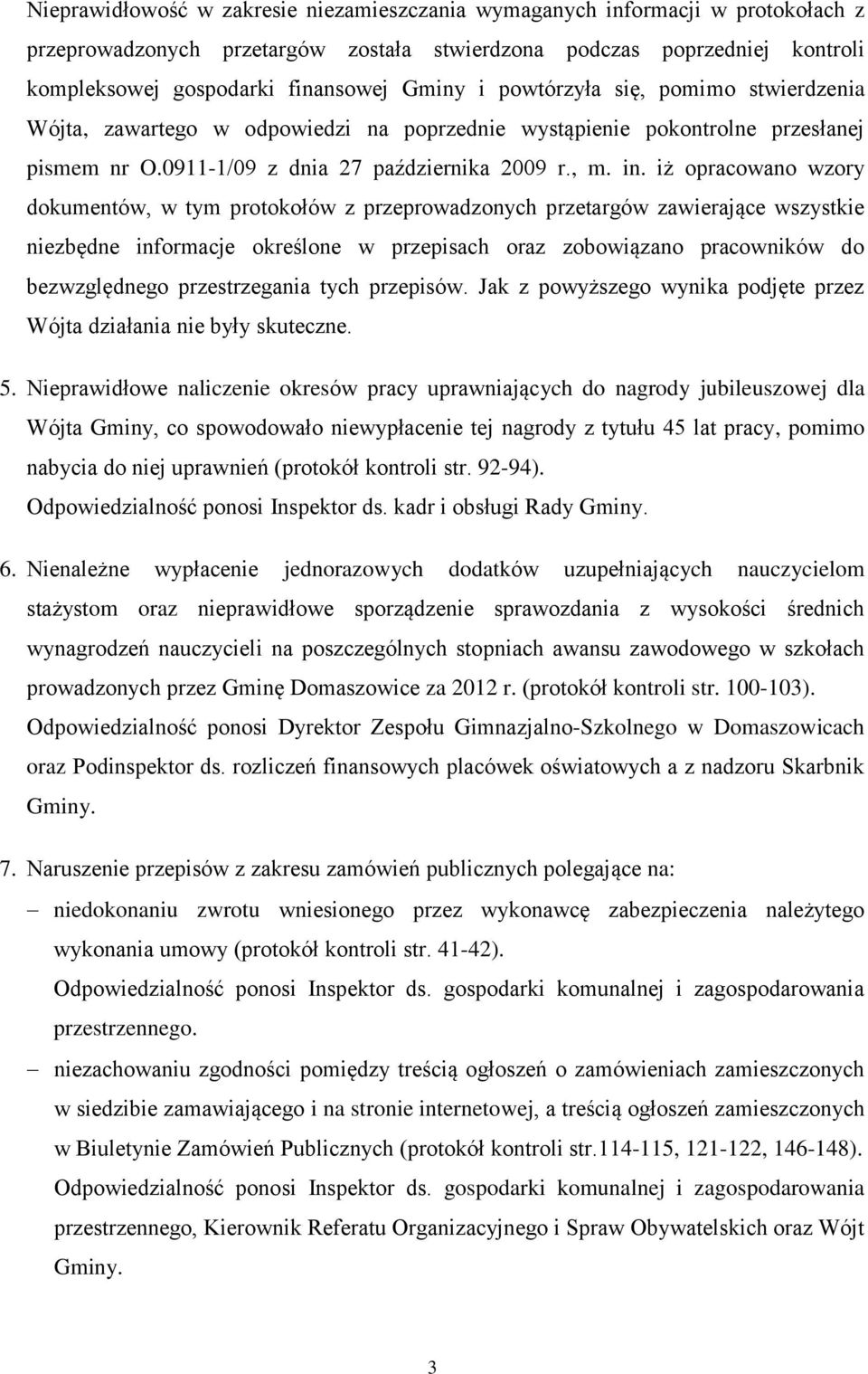 Nieprawidłowość w zakresie niezamieszczania wymaganych informacji w protokołach z przeprowadzonych przetargów została stwierdzona podczas poprzedniej kontroli kompleksowej gospodarki finansowej Gminy i powtórzyła się, pomimo stwierdzenia Wójta, zawartego w odpowiedzi na poprzednie wystąpienie pokontrolne przesłanej pismem nr O.0911-1/09 z dnia 27 października 2009 r., m. in. iż opracowano wzory dokumentów, w tym protokołów z przeprowadzonych przetargów zawierające wszystkie niezbędne informacje określone w przepisach oraz zobowiązano pracowników do bezwzględnego przestrzegania tych przepisów. Jak z powyższego wynika podjęte przez Wójta działania nie były skuteczne.

5. Nieprawidłowe naliczenie okresów pracy uprawniających do nagrody jubileuszowej dla Wójta Gminy, co spowodowało niewypłacenie tej nagrody z tytułu 45 lat pracy, pomimo nabycia do niej uprawnień (protokół kontroli str. 92-94).
Odpowiedzialność ponosi Inspektor ds. kadr i obsługi Rady Gminy.

6. Nienależne wypłacenie jednorazowych dodatków uzupełniających nauczycielom stażystom oraz nieprawidłowe sporządzenie sprawozdania z wysokości średnich wynagrodzeń nauczycieli na poszczególnych stopniach awansu zawodowego w szkołach prowadzonych przez Gminę Domaszowice za 2012 r. (protokół kontroli str. 100-103).
Odpowiedzialność ponosi Dyrektor Zespołu Gimnazjalno-Szkolnego w Domaszowicach oraz Podinspektor ds. rozliczeń finansowych placówek oświatowych a z nadzoru Skarbnik Gminy.

7. Naruszenie przepisów z zakresu zamówień publicznych polegające na:
– niedokonaniu zwrotu wniesionego przez wykonawcę zabezpieczenia należytego wykonania umowy (protokół kontroli str. 41-42).
Odpowiedzialność ponosi Inspektor ds. gospodarki komunalnej i zagospodarowania przestrzennego.
– niezachowaniu zgodności pomiędzy treścią ogłoszeń o zamówieniach zamieszczonych w siedzibie zamawiającego i na stronie internetowej, a treścią ogłoszeń zamieszczonych w Biuletynie Zamówień Publicznych (protokół kontroli str.114-115, 121-122, 146-148).
Odpowiedzialność ponosi Inspektor ds. gospodarki komunalnej i zagospodarowania przestrzennego, Kierownik Referatu Organizacyjnego i Spraw Obywatelskich oraz Wójt Gminy.

3